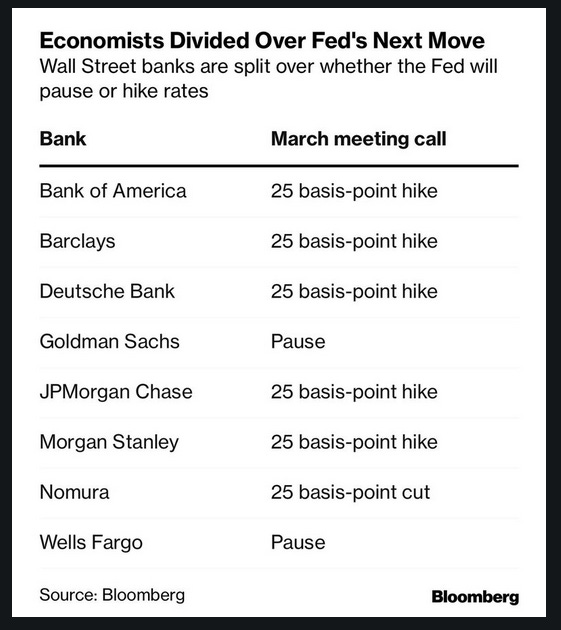 Economists Divided Over Fed's Next Move

Wall Street banks are split over whether the Fed will pause or hike rates

| Bank | March meeting call |
|---|---|
| Bank of America | 25 basis-point hike |
| Barclays | 25 basis-point hike |
| Deutsche Bank | 25 basis-point hike |
| Goldman Sachs | Pause |
| JPMorgan Chase | 25 basis-point hike |
| Morgan Stanley | 25 basis-point hike |
| Nomura | 25 basis-point cut |
| Wells Fargo | Pause |

Source: Bloomberg

Bloomberg